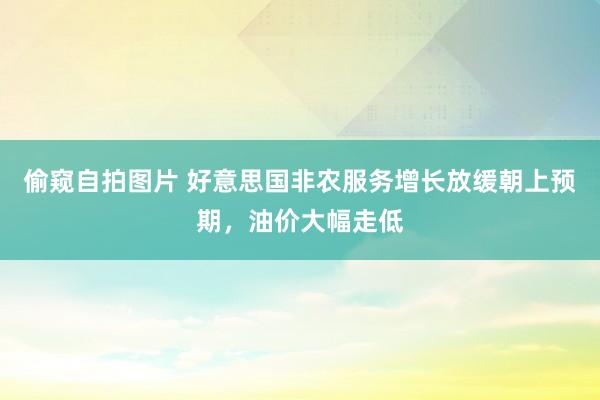 偷窥自拍图片 好意思国非农服务增长放缓朝上预期，油价大幅走低